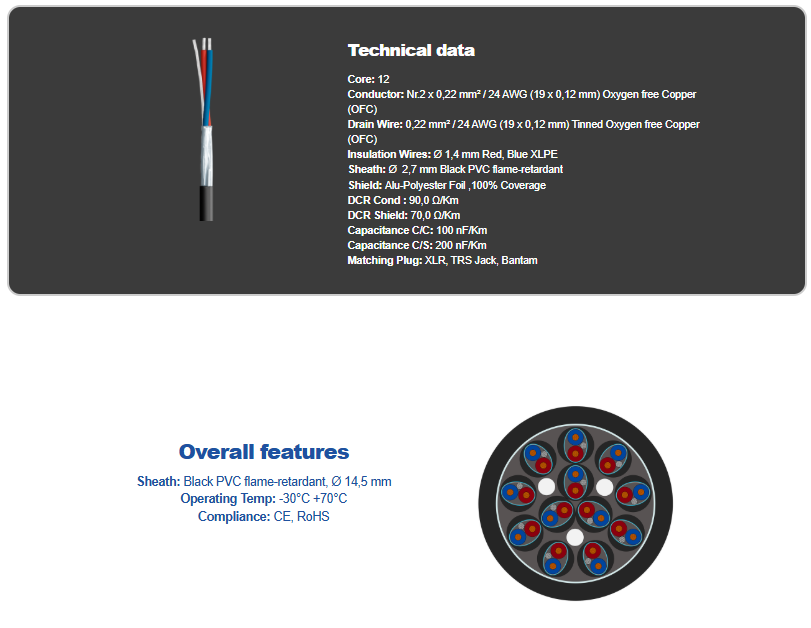 Technical data

Core: 12
Conductor: Nr.2 x 0,22 mm² / 24 AWG (19 x 0,12 mm) Oxygen free Copper (OFC)
Drain Wire: 0,22 mm² / 24 AWG (19 x 0,12 mm) Tinned Oxygen free Copper (OFC)
Insulation Wires: Ø 1,4 mm Red, Blue XLPE
Sheath: Ø 2,7 mm Black PVC flame-retardant
Shield: Alu-Polyester Foil ,100% Coverage
DCR Cond : 90,0 Ω/Km
DCR Shield: 70,0 Ω/Km
Capacitance C/C: 100 nF/Km
Capacitance C/S: 200 nF/Km
Matching Plug: XLR, TRS Jack, Bantam

Overall features

Sheath: Black PVC flame-retardant, Ø 14,5 mm
Operating Temp: -30°C +70°C
Compliance: CE, RoHS